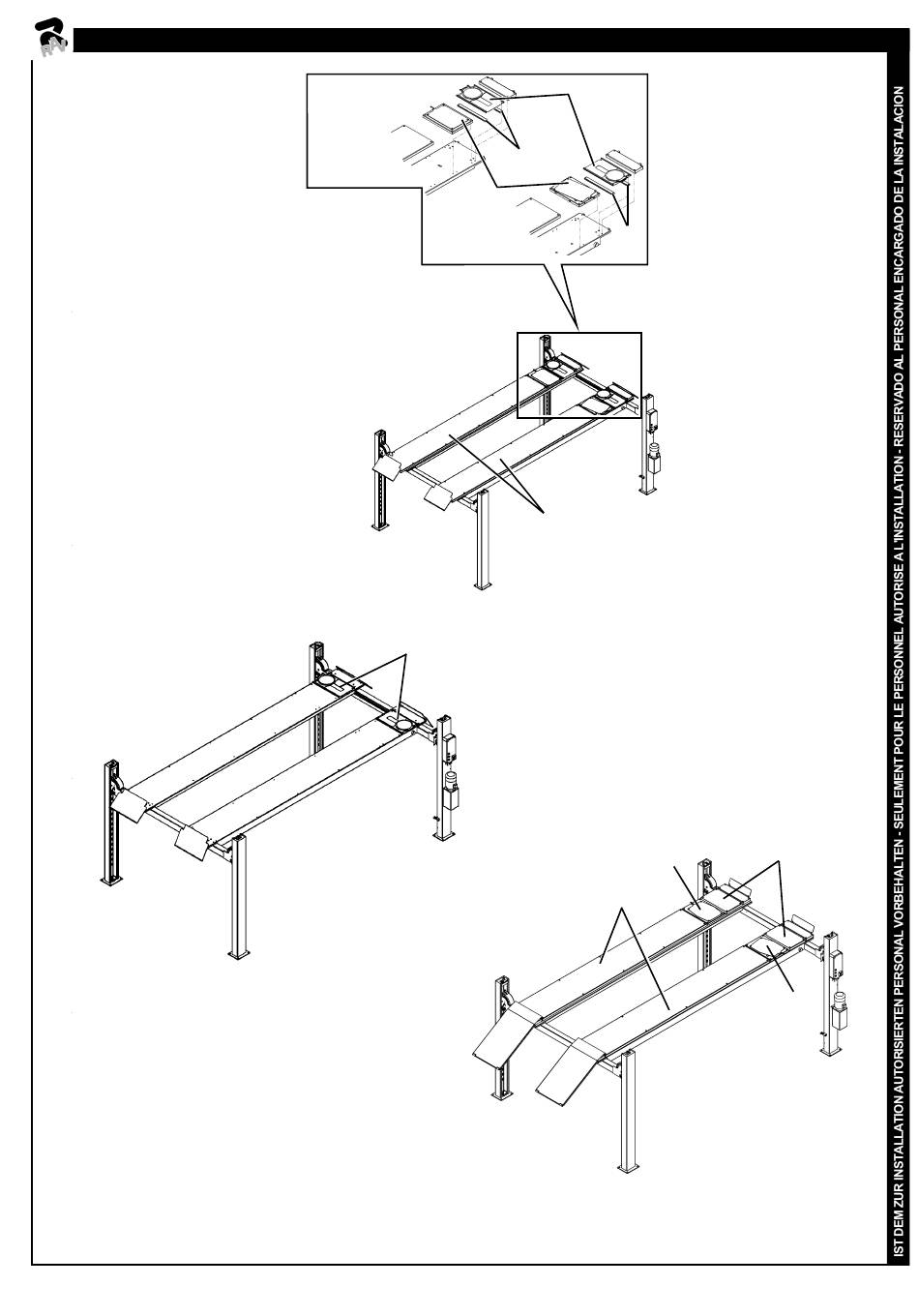 IST DEM ZUR INSTALLATION AUTORISIERTEN PERSONAL VORBEHALTEN - SEULEMENT POUR LE PERSONNEL AUTORISE A L'INSTALLATION - RESERVADO AL PERSONAL ENCARGADO DE LA INSTALACION